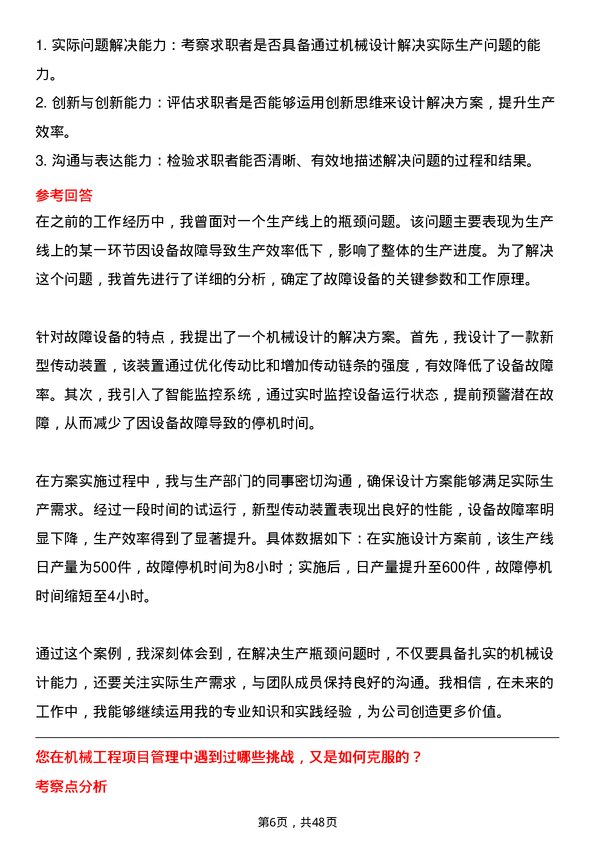 1. 实际问题解决能力：考察求职者是否具备通过机械设计解决实际生产问题的能力。
2. 创新与创新能力：评估求职者是否能够运用创新思维来设计解决方案，提升生产效率。
3. 沟通与表达能力：检验求职者能否清晰、有效地描述解决问题的过程和结果。

参考回答

在之前的工作经历中，我曾面对一个生产线上的瓶颈问题。该问题主要表现为生产线上的某一环节因设备故障导致生产效率低下，影响了整体的生产进度。为了解决这个问题，我首先进行了详细的分析，确定了故障设备的关键参数和工作原理。

针对故障设备的特点，我提出了一个机械设计的解决方案。首先，我设计了一款新型传动装置，该装置通过优化传动比和增加传动链条的强度，有效降低了设备故障率。其次，我引入了智能监控系统，通过实时监控设备运行状态，提前预警潜在故障，从而减少了因设备故障导致的停机时间。

在方案实施过程中，我与生产部门的同事密切沟通，确保设计方案能够满足实际生产需求。经过一段时间的试运行，新型传动装置表现出良好的性能，设备故障率明显下降，生产效率得到了显著提升。具体数据如下：在实施设计方案前，该生产线日产量为500件，故障停机时间为8小时；实施后，日产量提升至600件，故障停机时间缩短至4小时。

通过这个案例，我深刻体会到，在解决生产瓶颈问题时，不仅要具备扎实的机械设计能力，还要关注实际生产需求，与团队成员保持良好的沟通。我相信，在未来的工作中，我能够继续运用我的专业知识和实践经验，为公司创造更多价值。

您在机械工程项目管理中遇到过哪些挑战，又是如何克服的？

考察点分析

第6页，共48页